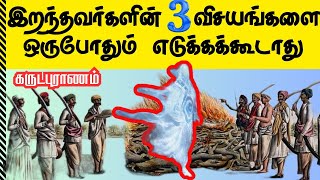 இறந்தவர்களின் 3 விசயங்களை ஒருபோதும் எடுக்கக்கூடாது

கருடபுராணம்